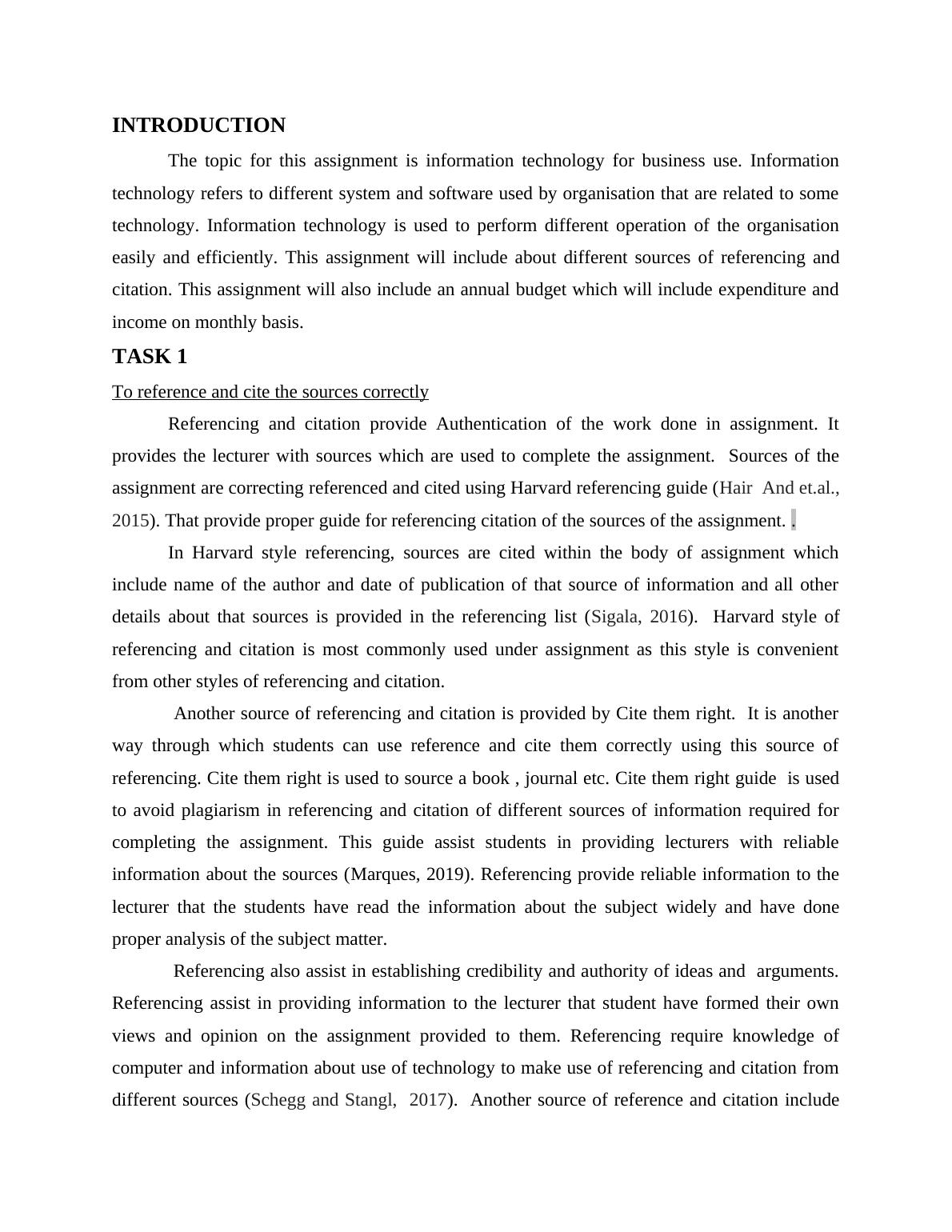 INTRODUCTION

The topic for this assignment is information technology for business use. Information technology refers to different system and software used by organisation that are related to some technology. Information technology is used to perform different operation of the organisation easily and efficiently. This assignment will include about different sources of referencing and citation. This assignment will also include an annual budget which will include expenditure and income on monthly basis.

TASK 1

To reference and cite the sources correctly

Referencing and citation provide Authentication of the work done in assignment. It provides the lecturer with sources which are used to complete the assignment. Sources of the assignment are correcting referenced and cited using Harvard referencing guide (Hair And et.al., 2015). That provide proper guide for referencing citation of the sources of the assignment. .

In Harvard style referencing, sources are cited within the body of assignment which include name of the author and date of publication of that source of information and all other details about that sources is provided in the referencing list (Sigala, 2016). Harvard style of referencing and citation is most commonly used under assignment as this style is convenient from other styles of referencing and citation.

Another source of referencing and citation is provided by Cite them right. It is another way through which students can use reference and cite them correctly using this source of referencing. Cite them right is used to source a book , journal etc. Cite them right guide is used to avoid plagiarism in referencing and citation of different sources of information required for completing the assignment. This guide assist students in providing lecturers with reliable information about the sources (Marques, 2019). Referencing provide reliable information to the lecturer that the students have read the information about the subject widely and have done proper analysis of the subject matter.

Referencing also assist in establishing credibility and authority of ideas and arguments. Referencing assist in providing information to the lecturer that student have formed their own views and opinion on the assignment provided to them. Referencing require knowledge of computer and information about use of technology to make use of referencing and citation from different sources (Schegg and Stangl, 2017). Another source of reference and citation include